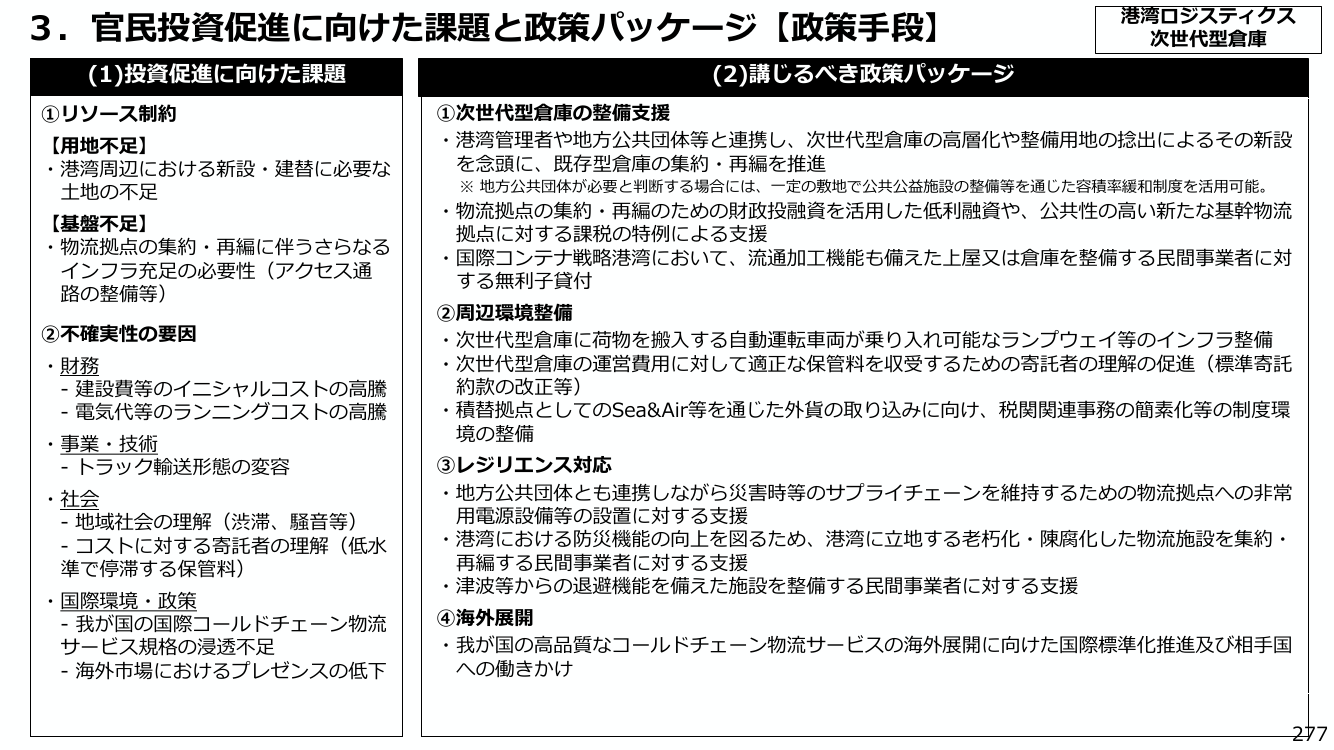 3．官民投資促進に向けた課題と政策パッケージ【政策手段】

港湾ロジスティクス
次世代型倉庫

(1)投資促進に向けた課題

①リソース制約

【用地不足】
・港湾周辺における新設・建替に必要な土地の不足

【基盤不足】
・物流拠点の集約・再編に伴うさらなるインフラ充足の必要性（アクセス通路の整備等）

②不確実性の要因

・財務
- 建設費等のイニシャルコストの高騰
- 電気代等のランニングコストの高騰

・事業・技術
- トラック輸送形態の変容

・社会
- 地域社会の理解（渋滞、騒音等）
- コストに対する寄託者の理解（低水準で停滞する保管料）

・国際環境・政策
- 我が国の国際コールドチェーン物流サービス規格の浸透不足
- 海外市場におけるプレゼンスの低下

(2)講じるべき政策パッケージ

①次世代型倉庫の整備支援

・港湾管理者や地方公共団体等と連携し、次世代型倉庫の高層化や整備用地の捻出によるその新設を念頭に、既存型倉庫の集約・再編を推進
※ 地方公共団体が必要と判断する場合には、一定の敷地で公共公益施設の整備等を通じた容積率緩和制度を活用可能。
・物流拠点の集約・再編のための財政投融資を活用した低利融資や、公共性の高い新たな基幹物流拠点に対する課税の特例による支援
・国際コンテナ戦略港湾において、流通加工機能も備えた上屋又は倉庫を整備する民間事業者に対する無利子貸付

②周辺環境整備

・次世代型倉庫に荷物を搬入する自動運転車両が乗り入れ可能なランプウェイ等のインフラ整備
・次世代型倉庫の運営費用に対して適正な保管料を収受するための寄託者の理解の促進（標準寄託約款の改正等）
・積替拠点としてのSea&Air等を通じた外貨の取り込みに向け、税関関連事務の簡素化等の制度環境の整備

③レジリエンス対応

・地方公共団体とも連携しながら災害時等のサプライチェーンを維持するための物流拠点への非常用電源設備等の設置に対する支援
・港湾における防災機能の向上を図るため、港湾に立地する老朽化・陳腐化した物流施設を集約・再編する民間事業者に対する支援
・津波等からの退避機能を備えた施設を整備する民間事業者に対する支援

④海外展開

・我が国の高品質なコールドチェーン物流サービスの海外展開に向けた国際標準化推進及び相手国への働きかけ

277